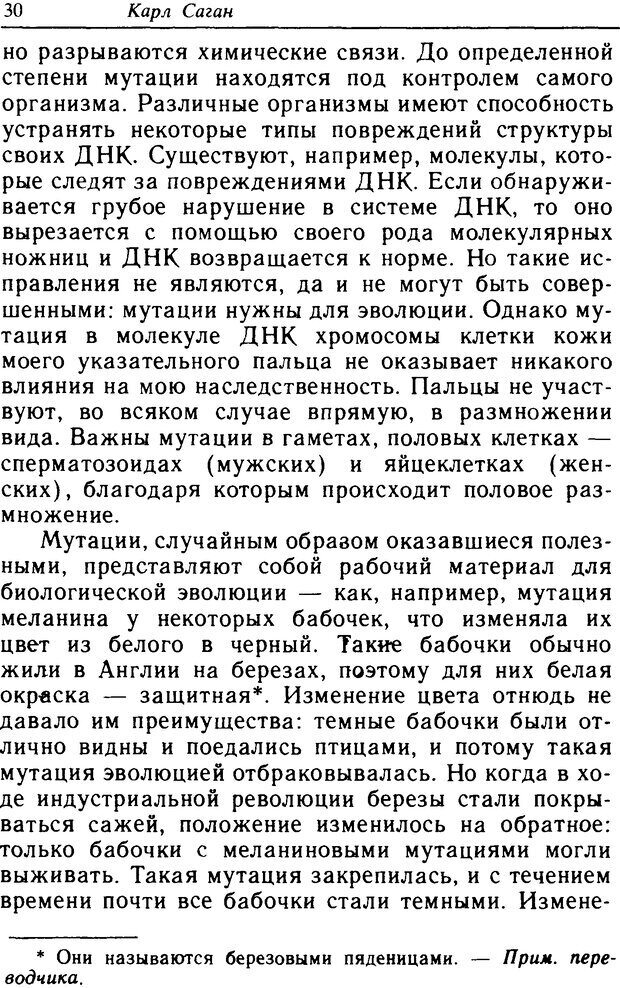 30 Карл Саган

но разрываются химические связи. До определенной степени мутации находятся под контролем самого организма. Различные организмы имеют способность устранять некоторые типы повреждений структуры своих ДНК. Существуют, например, молекулы, которые следят за повреждениями ДНК. Если обнаруживается грубое нарушение в системе ДНК, то оно вырезается с помощью своего рода молекулярных ножниц и ДНК возвращается к норме. Но такие исправления не являются, да и не могут быть совершенными: мутации нужны для эволюции. Однако мутация в молекуле ДНК хромосомы клетки кожи моего указательного пальца не оказывает никакого влияния на мою наследственность. Пальцы не участвуют, во всяком случае впрямую, в размножении вида. Важны мутации в гаметах, половых клетках — сперматозоидах (мужских) и яйцеклетках (женских), благодаря которым происходит половое размножение.

Мутации, случайным образом оказавшиеся полезными, представляют собой рабочий материал для биологической эволюции — как, например, мутация меланина у некоторых бабочек, что изменяла их цвет из белого в черный. Такие бабочки обычно жили в Англии на березах, поэтому для них белая окраска — защитная*. Изменение цвета отнюдь не давало им преимущества: темные бабочки были отлично видны и поедались птицами, и потому такая мутация эволюцией отбраковывалась. Но когда в ходе индустриальной революции березы стали покрываться сажей, положение изменилось на обратное: только бабочки с меланиновыми мутациями могли выживать. Такая мутация закрепилась, и с течением времени почти все бабочки стали темными. Измене-

* Они называются березовыми пяденицами. — Прим. переводчика.